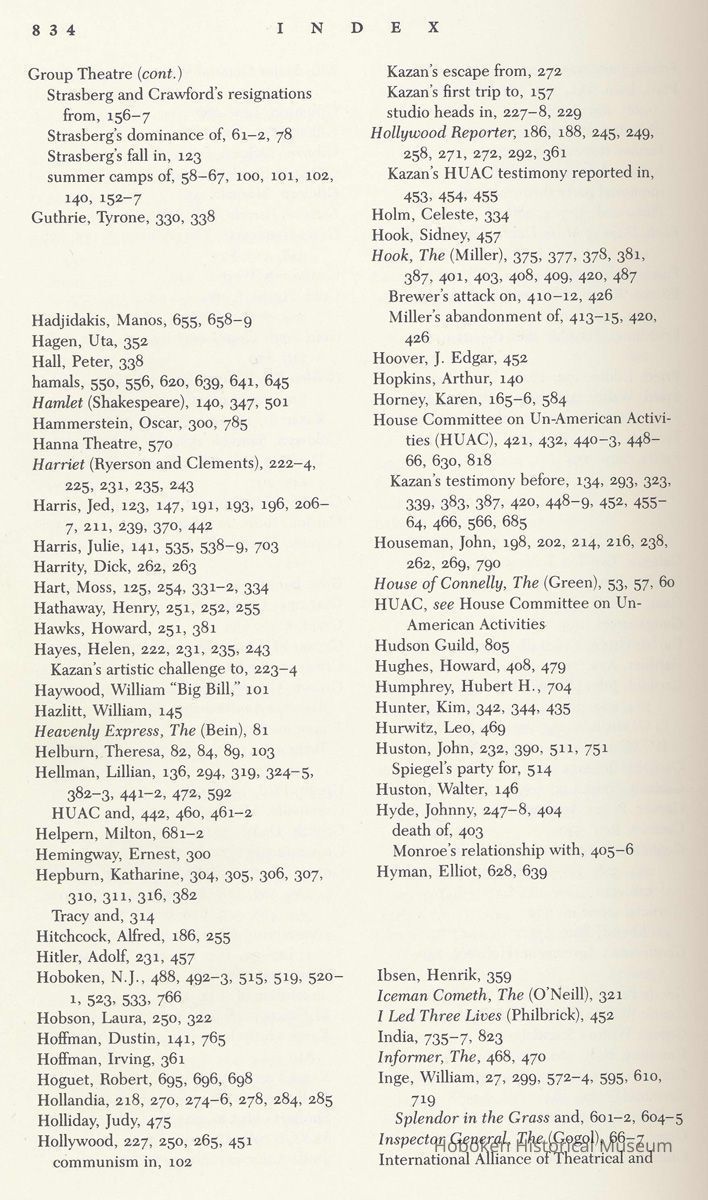 834 INDEX

Group Theatre (cont.)
Strasberg and Crawford's resignations from, 156–7
Strasberg's dominance of, 61–2, 78
Strasberg's fall in, 123
summer camps of, 58–67, 100, 101, 102, 140, 152–7
Guthrie, Tyrone, 330, 338

Hadjidakis, Manos, 655, 658–9
Hagen, Uta, 352
Hall, Peter, 338
hamals, 550, 556, 620, 639, 641, 645
Hamlet (Shakespeare), 140, 347, 501
Hammerstein, Oscar, 300, 785
Hanna Theatre, 570
Harriet (Ryerson and Clements), 222–4, 225, 231, 235, 243
Harris, Jed, 123, 147, 191, 193, 196, 206–7, 211, 239, 370, 442
Harris, Julie, 141, 535, 538–9, 703
Harrity, Dick, 262, 263
Hart, Moss, 125, 254, 331–2, 334
Hathaway, Henry, 251, 252, 255
Hawks, Howard, 251, 381
Hayes, Helen, 222, 231, 235, 243
Kazan's artistic challenge to, 223–4
Haywood, William "Big Bill," 101
Hazlitt, William, 145
Heavenly Express, The (Bein), 81
Helburn, Theresa, 82, 84, 89, 103
Hellman, Lillian, 136, 294, 319, 324–5, 382–3, 441–2, 472, 592
HUAC and, 442, 460, 461–2
Helpern, Milton, 681–2
Hemingway, Ernest, 300
Hepburn, Katharine, 304, 305, 306, 307, 310, 311, 316, 382
Tracy and, 314
Hitchcock, Alfred, 186, 255
Hitler, Adolf, 231, 457
Hoboken, N.J., 488, 492–3, 515, 519, 520–1, 523, 533, 766
Hobson, Laura, 250, 322
Hoffman, Dustin, 141, 765
Hoffman, Irving, 361
Hoguet, Robert, 695, 696, 698
Hollandia, 218, 270, 274–6, 278, 284, 285
Holliday, Judy, 475
Hollywood, 227, 250, 265, 451
communism in, 102
Kazan's escape from, 272
Kazan's first trip to, 157
studio heads in, 227–8, 229
Hollywood Reporter, 186, 188, 245, 249, 258, 271, 272, 292, 361
Kazan's HUAC testimony reported in, 453, 454, 455
Holm, Celeste, 334
Hook, Sidney, 457
Hook, The (Miller), 375, 377, 378, 381, 387, 401, 403, 408, 409, 420, 487
Brewer's attack on, 410–12, 426
Miller's abandonment of, 413–15, 420, 426
Hoover, J. Edgar, 452
Hopkins, Arthur, 140
Horney, Karen, 165–6, 584
House Committee on Un-American Activities (HUAC), 421, 432, 440–3, 448–66, 630, 818
Kazan's testimony before, 134, 293, 323, 339, 383, 387, 420, 448–9, 452, 455–64, 466, 566, 685
Houseman, John, 198, 202, 214, 216, 238, 262, 269, 790
House of Connelly, The (Green), 53, 57, 60
HUAC, see House Committee on Un-American Activities
Hudson Guild, 805
Hughes, Howard, 408, 479
Humphrey, Hubert H., 704
Hunter, Kim, 342, 344, 435
Hurwitz, Leo, 469
Huston, John, 232, 390, 511, 751
Spiegel's party for, 514
Huston, Walter, 146
Hyde, Johnny, 247–8, 404
death of, 403
Monroe's relationship with, 405–6
Hyman, Elliot, 628, 639

Ibsen, Henrik, 359
Iceman Cometh, The (O'Neill), 321
I Led Three Lives (Philbrick), 452
India, 735–7, 823
Informer, The, 468, 470
Inge, William, 27, 299, 572–4, 595, 610, 719
Splendor in the Grass and, 601–2, 604–5
Inspector General, The (Gogol), 66–7
International Alliance of Theatrical and

Hoboken Historical Museum